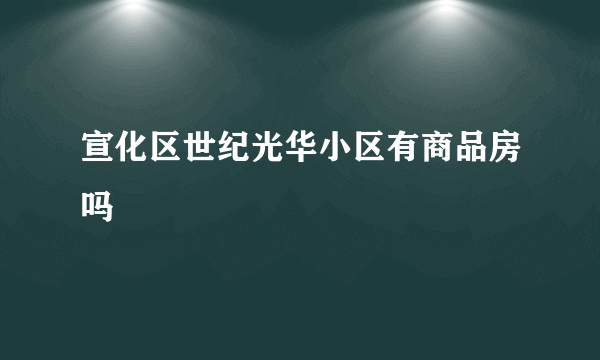 宣化区世纪光华小区有商品房吗